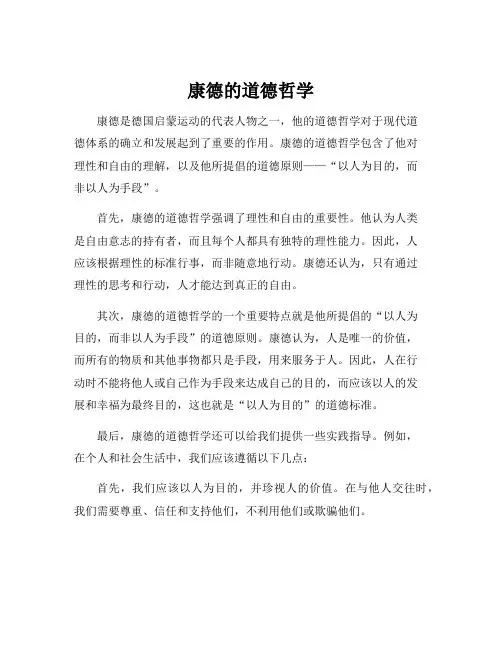 康德的道德哲学

康德是德国启蒙运动的代表人物之一，他的道德哲学对于现代道德体系的确立和发展起到了重要的作用。康德的道德哲学包含了他对理性和自由的理解，以及他所提倡的道德原则——“以人为目的，而非以人为手段”。

首先，康德的道德哲学强调了理性和自由的重要性。他认为人类是自由意志的持有者，而且每个人都具有独特的理性能力。因此，人应该根据理性的标准行事，而非随意地行动。康德还认为，只有通过理性的思考和行动，人才能达到真正的自由。

其次，康德的道德哲学的一个重要特点就是他所提倡的“以人为目的，而非以人为手段”的道德原则。康德认为，人是唯一的价值，而所有的物质和其他事物都只是手段，用来服务于人。因此，人在行动时不能将他人或自己作为手段来达成自己的目的，而应该以人的发展和幸福为最终目的，这也就是“以人为目的”的道德标准。

最后，康德的道德哲学还可以给我们提供一些实践指导。例如，在个人和社会生活中，我们应该遵循以下几点：

首先，我们应该以人为目的，并珍视人的价值。在与他人交往时，我们需要尊重、信任和支持他们，不利用他们或欺骗他们。